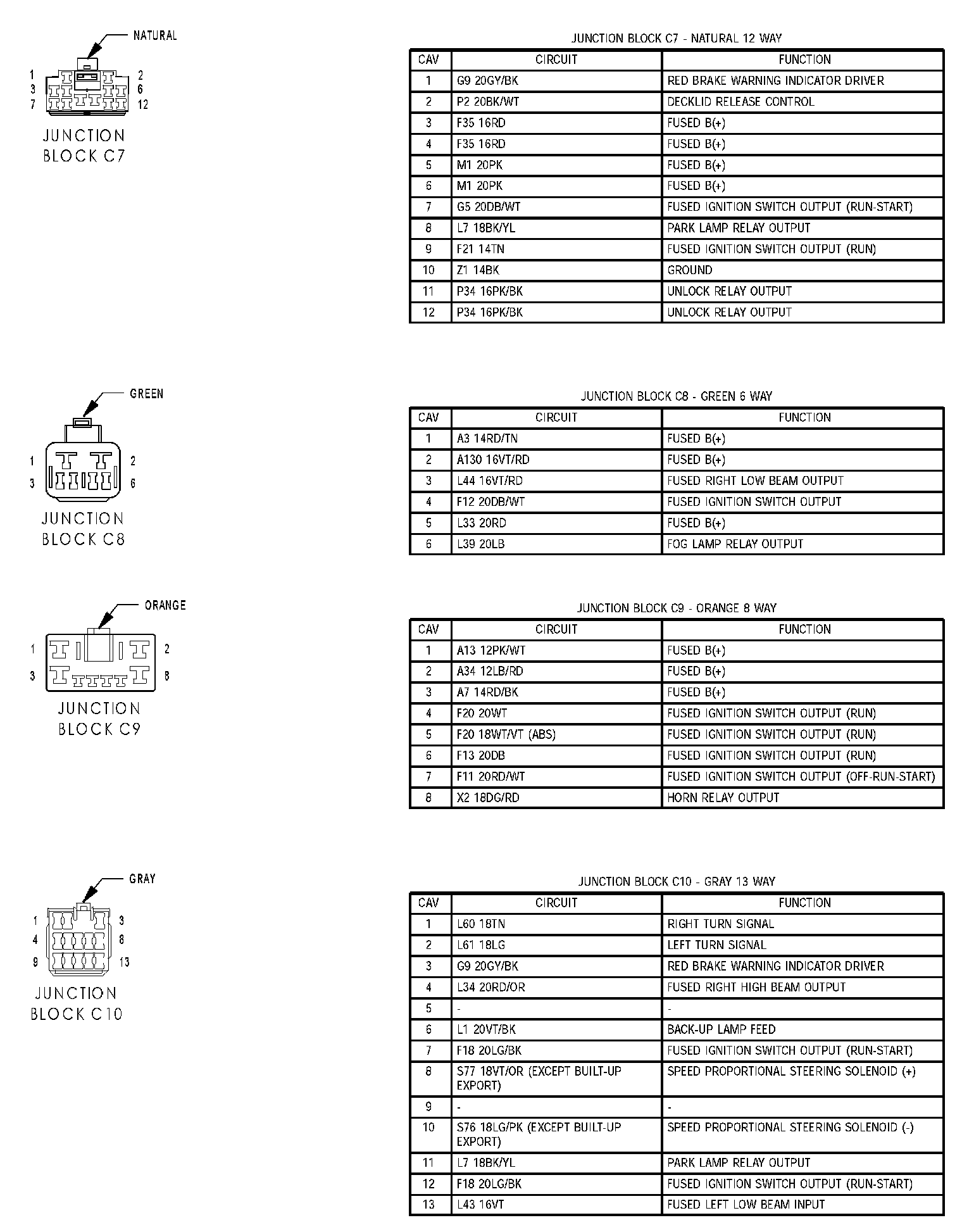 NATURAL

1 2
3 6
7 12

JUNCTION BLOCK C7

JUNCTION BLOCK C7 - NATURAL 12 WAY

| CAV | CIRCUIT | FUNCTION |
|---|---|---|
| 1 | G9 20GY/BK | RED BRAKE WARNING INDICATOR DRIVER |
| 2 | P2 20BK/WT | DECKLID RELEASE CONTROL |
| 3 | F35 16RD | FUSED B(+) |
| 4 | F35 16RD | FUSED B(+) |
| 5 | M1 20PK | FUSED B(+) |
| 6 | M1 20PK | FUSED B(+) |
| 7 | G5 20DB/WT | FUSED IGNITION SWITCH OUTPUT (RUN-START) |
| 8 | L7 18BK/YL | PARK LAMP RELAY OUTPUT |
| 9 | F21 14TN | FUSED IGNITION SWITCH OUTPUT (RUN) |
| 10 | Z1 14BK | GROUND |
| 11 | P34 16PK/BK | UNLOCK RELAY OUTPUT |
| 12 | P34 16PK/BK | UNLOCK RELAY OUTPUT |

GREEN

1 2
3 6

JUNCTION BLOCK C8

JUNCTION BLOCK C8 - GREEN 6 WAY

| CAV | CIRCUIT | FUNCTION |
|---|---|---|
| 1 | A3 14RD/TN | FUSED B(+) |
| 2 | A130 16VT/RD | FUSED B(+) |
| 3 | L44 16VT/RD | FUSED RIGHT LOW BEAM OUTPUT |
| 4 | F12 20DB/WT | FUSED IGNITION SWITCH OUTPUT |
| 5 | L33 20RD | FUSED B(+) |
| 6 | L39 20LB | FOG LAMP RELAY OUTPUT |

ORANGE

1 2
3 8

JUNCTION BLOCK C9

JUNCTION BLOCK C9 - ORANGE 8 WAY

| CAV | CIRCUIT | FUNCTION |
|---|---|---|
| 1 | A13 12PK/WT | FUSED B(+) |
| 2 | A34 12LB/RD | FUSED B(+) |
| 3 | A7 14RD/BK | FUSED B(+) |
| 4 | F20 20WT | FUSED IGNITION SWITCH OUTPUT (RUN) |
| 5 | F20 18WT/VT (ABS) | FUSED IGNITION SWITCH OUTPUT (RUN) |
| 6 | F13 20DB | FUSED IGNITION SWITCH OUTPUT (RUN) |
| 7 | F11 20RD/WT | FUSED IGNITION SWITCH OUTPUT (OFF-RUN-START) |
| 8 | X2 18DG/RD | HORN RELAY OUTPUT |

GRAY

1 3
4 8
9 13

JUNCTION BLOCK C10

JUNCTION BLOCK C10 - GRAY 13 WAY

| CAV | CIRCUIT | FUNCTION |
|---|---|---|
| 1 | L60 18TN | RIGHT TURN SIGNAL |
| 2 | L61 18LG | LEFT TURN SIGNAL |
| 3 | G9 20GY/BK | RED BRAKE WARNING INDICATOR DRIVER |
| 4 | L34 20RD/OR | FUSED RIGHT HIGH BEAM OUTPUT |
| 5 | - | - |
| 6 | L1 20VT/BK | BACK-UP LAMP FEED |
| 7 | F18 20LG/BK | FUSED IGNITION SWITCH OUTPUT (RUN-START) |
| 8 | S77 18VT/OR (EXCEPT BUILT-UP EXPORT) | SPEED PROPORTIONAL STEERING SOLENOID (+) |
| 9 | - | - |
| 10 | S76 18LG/PK (EXCEPT BUILT-UP EXPORT) | SPEED PROPORTIONAL STEERING SOLENOID (-) |
| 11 | L7 18BK/YL | PARK LAMP RELAY OUTPUT |
| 12 | F18 20LG/BK | FUSED IGNITION SWITCH OUTPUT (RUN-START) |
| 13 | L43 16VT | FUSED LEFT LOW BEAM INPUT |